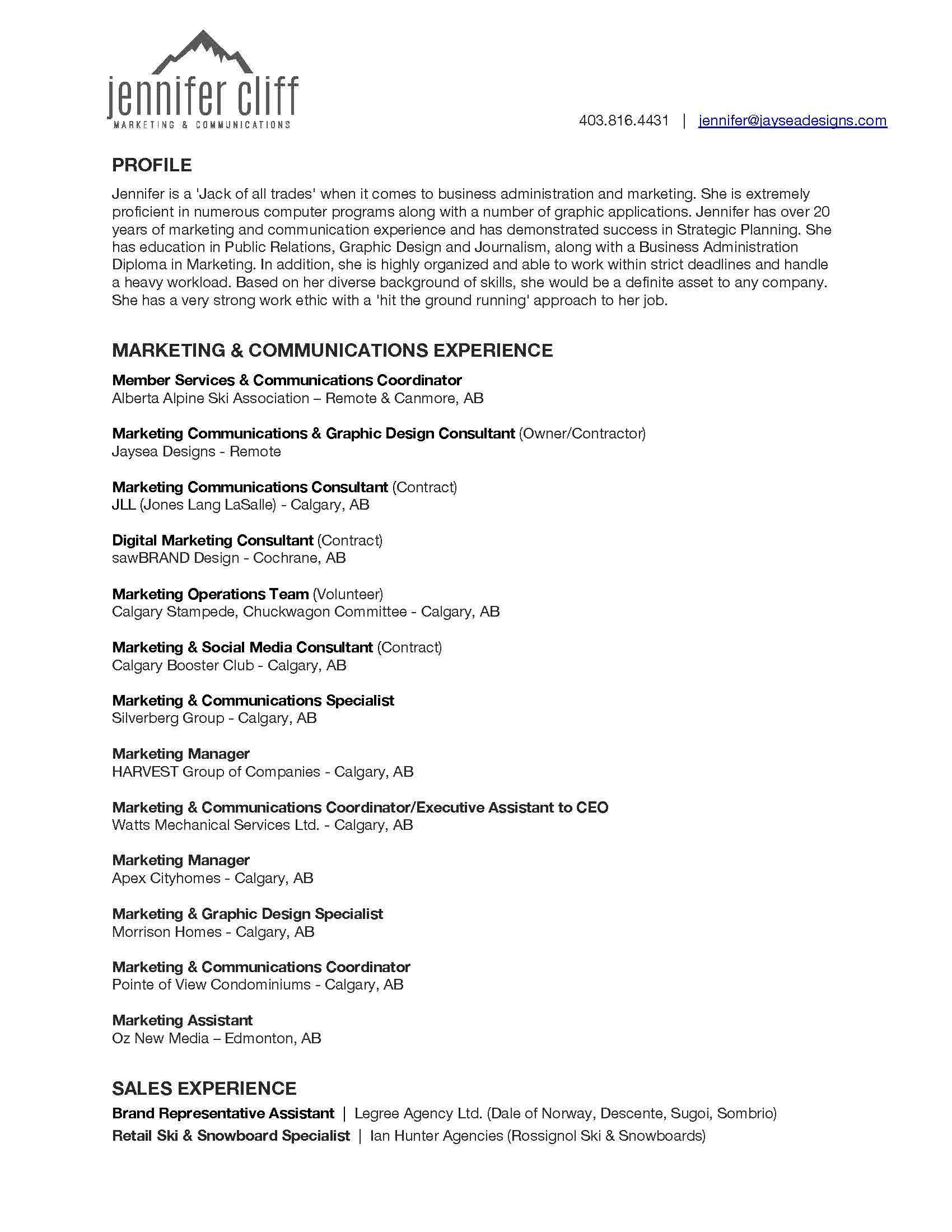 jennifer cliff
MARKETING & COMMUNICATIONS

403.816.4431 | jennifer@jayseadesigns.com

PROFILE

Jennifer is a 'Jack of all trades' when it comes to business administration and marketing. She is extremely proficient in numerous computer programs along with a number of graphic applications. Jennifer has over 20 years of marketing and communication experience and has demonstrated success in Strategic Planning. She has education in Public Relations, Graphic Design and Journalism, along with a Business Administration Diploma in Marketing. In addition, she is highly organized and able to work within strict deadlines and handle a heavy workload. Based on her diverse background of skills, she would be a definite asset to any company. She has a very strong work ethic with a 'hit the ground running' approach to her job.

MARKETING & COMMUNICATIONS EXPERIENCE

Member Services & Communications Coordinator
Alberta Alpine Ski Association – Remote & Canmore, AB

Marketing Communications & Graphic Design Consultant (Owner/Contractor)
Jaysea Designs - Remote

Marketing Communications Consultant (Contract)
JLL (Jones Lang LaSalle) - Calgary, AB

Digital Marketing Consultant (Contract)
sawBRAND Design - Cochrane, AB

Marketing Operations Team (Volunteer)
Calgary Stampede, Chuckwagon Committee - Calgary, AB

Marketing & Social Media Consultant (Contract)
Calgary Booster Club - Calgary, AB

Marketing & Communications Specialist
Silverberg Group - Calgary, AB

Marketing Manager
HARVEST Group of Companies - Calgary, AB

Marketing & Communications Coordinator/Executive Assistant to CEO
Watts Mechanical Services Ltd. - Calgary, AB

Marketing Manager
Apex Cityhomes - Calgary, AB

Marketing & Graphic Design Specialist
Morrison Homes - Calgary, AB

Marketing & Communications Coordinator
Pointe of View Condominiums - Calgary, AB

Marketing Assistant
Oz New Media – Edmonton, AB

SALES EXPERIENCE

Brand Representative Assistant | Legree Agency Ltd. (Dale of Norway, Descente, Sugoi, Sombrio)
Retail Ski & Snowboard Specialist | Ian Hunter Agencies (Rossignol Ski & Snowboards)